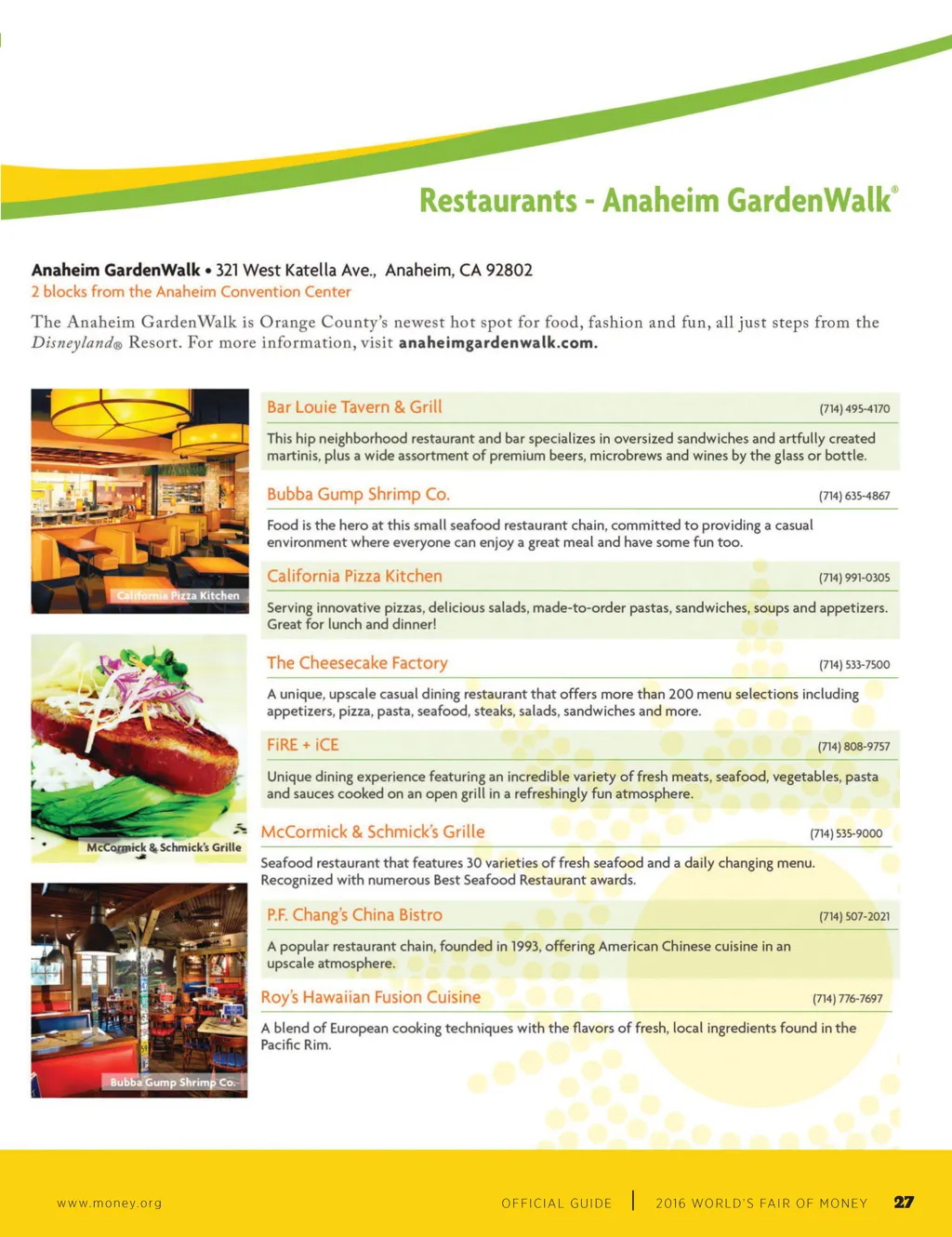 Restaurants - Anaheim GardenWalk®

Anaheim GardenWalk • 321 West Katella Ave., Anaheim, CA 92802
2 blocks from the Anaheim Convention Center

The Anaheim GardenWalk is Orange County's newest hot spot for food, fashion and fun, all just steps from the Disneyland® Resort. For more information, visit anaheimgardenwalk.com.

California Pizza Kitchen

McCormick & Schmick's Grille

Bubba Gump Shrimp Co.

Bar Louie Tavern & Grill (714) 495-4170

This hip neighborhood restaurant and bar specializes in oversized sandwiches and artfully created martinis, plus a wide assortment of premium beers, microbrews and wines by the glass or bottle.

Bubba Gump Shrimp Co. (714) 635-4867

Food is the hero at this small seafood restaurant chain, committed to providing a casual environment where everyone can enjoy a great meal and have some fun too.

California Pizza Kitchen (714) 991-0305

Serving innovative pizzas, delicious salads, made-to-order pastas, sandwiches, soups and appetizers. Great for lunch and dinner!

The Cheesecake Factory (714) 533-7500

A unique, upscale casual dining restaurant that offers more than 200 menu selections including appetizers, pizza, pasta, seafood, steaks, salads, sandwiches and more.

FiRE + iCE (714) 808-9757

Unique dining experience featuring an incredible variety of fresh meats, seafood, vegetables, pasta and sauces cooked on an open grill in a refreshingly fun atmosphere.

McCormick & Schmick's Grille (714) 535-9000

Seafood restaurant that features 30 varieties of fresh seafood and a daily changing menu. Recognized with numerous Best Seafood Restaurant awards.

P.F. Chang's China Bistro (714) 507-2021

A popular restaurant chain, founded in 1993, offering American Chinese cuisine in an upscale atmosphere.

Roy's Hawaiian Fusion Cuisine (714) 776-7697

A blend of European cooking techniques with the flavors of fresh, local ingredients found in the Pacific Rim.

www.money.org OFFICIAL GUIDE | 2016 WORLD'S FAIR OF MONEY 27